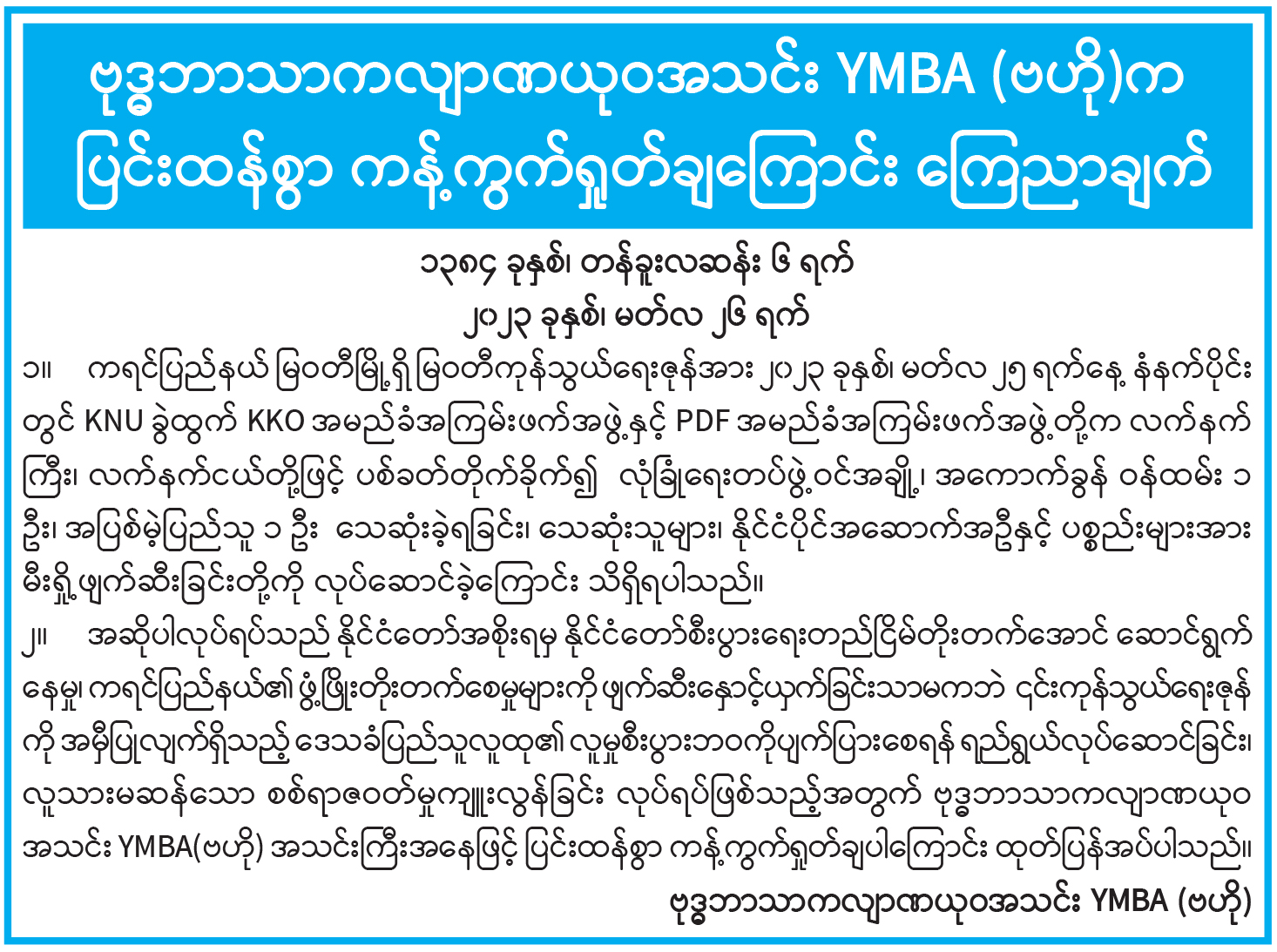 ဗုဒ္ဓဘာသာကလျာဏယုဝအသင်း YMBA (ဗဟို)က
ပြင်းထန်စွာ ကန့်ကွက်ရှုတ်ချကြောင်း ကြေညာချက်

၁၃၈၄ ခုနှစ်၊ တန်ခူးလဆန်း ၆ ရက်
၂၀၂၃ ခုနှစ်၊ မတ်လ ၂၆ ရက်

၁။ ကရင်ပြည်နယ် မြဝတီမြို့ရှိ မြဝတီကုန်သွယ်ရေးဇုန်အား ၂၀၂၃ ခုနှစ်၊ မတ်လ ၂၅ ရက်နေ့ နံနက်ပိုင်းတွင် KNU ခွဲထွက် KKO အမည်ခံအကြမ်းဖက်အဖွဲ့နှင့် PDF အမည်ခံအကြမ်းဖက်အဖွဲ့တို့က လက်နက်ကြီး၊ လက်နက်ငယ်တို့ဖြင့် ပစ်ခတ်တိုက်ခိုက်၍ လုံခြုံရေးတပ်ဖွဲ့ဝင်အချို့၊ အကောက်ခွန် ဝန်ထမ်း ၁ ဦး၊ အပြစ်မဲ့ပြည်သူ ၁ ဦး သေဆုံးခဲ့ရခြင်း၊ သေဆုံးသူများ၊ နိုင်ငံပိုင်အဆောက်အဦနှင့် ပစ္စည်းများအား မီးရှို့ဖျက်ဆီးခြင်းတို့ကို လုပ်ဆောင်ခဲ့ကြောင်း သိရှိရပါသည်။

၂။ အဆိုပါလုပ်ရပ်သည် နိုင်ငံတော်အစိုးရမှ နိုင်ငံတော်စီးပွားရေးတည်ငြိမ်တိုးတက်အောင် ဆောင်ရွက်နေမှု၊ ကရင်ပြည်နယ်၏ ဖွံ့ဖြိုးတိုးတက်စေမှုများကို ဖျက်ဆီးနှောင့်ယှက်ခြင်းသာမကဘဲ ၎င်းကုန်သွယ်ရေးဇုန်ကို အမှီပြုလျက်ရှိသည့် ဒေသခံပြည်သူလူထု၏ လူမှုစီးပွားဘဝကိုပျက်ပြားစေရန် ရည်ရွယ်လုပ်ဆောင်ခြင်း၊ လူသားမဆန်သော စစ်ရာဇဝတ်မှုကျူးလွန်ခြင်း လုပ်ရပ်ဖြစ်သည့်အတွက် ဗုဒ္ဓဘာသာကလျာဏယုဝအသင်း YMBA(ဗဟို) အသင်းကြီးအနေဖြင့် ပြင်းထန်စွာ ကန့်ကွက်ရှုတ်ချပါကြောင်း ထုတ်ပြန်အပ်ပါသည်။

ဗုဒ္ဓဘာသာကလျာဏယုဝအသင်း YMBA (ဗဟို)